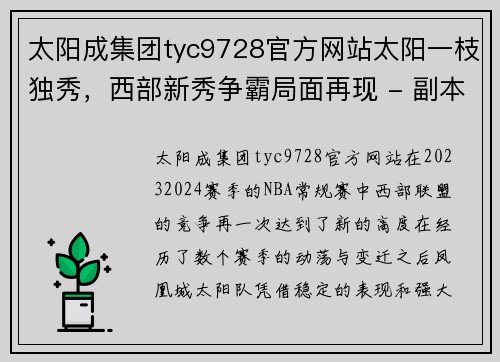 太阳成集团tyc9728官方网站太阳一枝独秀，西部新秀争霸局面再现 - 副本

太阳成集团tyc9728官方网站在20232024赛季的NBA常规赛中西部联盟的竞争再一次达到了新的高度在经历了数个赛季的动荡与变迁之后凤凰城太阳队凭借稳定的表现和强大